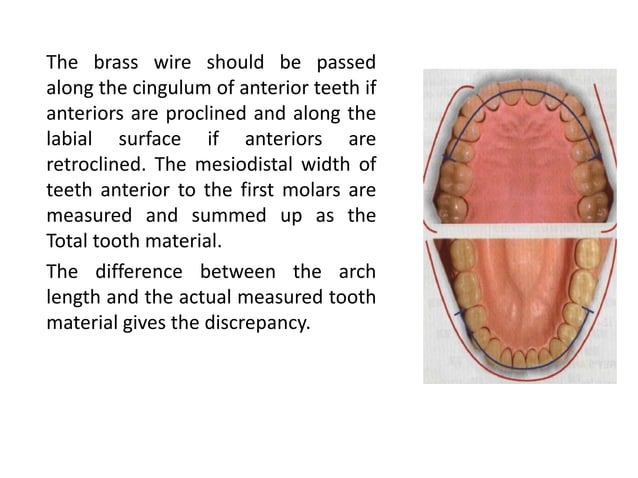 The brass wire should be passed along the cingulum of anterior teeth if anteriors are proclined and along the labial surface if anteriors are retroclined. The mesiodistal width of teeth anterior to the first molars are measured and summed up as the Total tooth material.

The difference between the arch length and the actual measured tooth material gives the discrepancy.